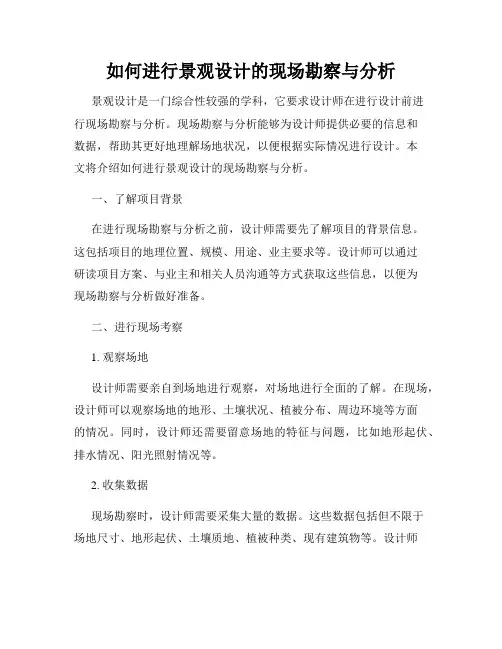 如何进行景观设计的现场勘察与分析

景观设计是一门综合性较强的学科，它要求设计师在进行设计前进行现场勘察与分析。现场勘察与分析能够为设计师提供必要的信息和数据，帮助其更好地理解场地状况，以便根据实际情况进行设计。本文将介绍如何进行景观设计的现场勘察与分析。

一、了解项目背景

在进行现场勘察与分析之前，设计师需要先了解项目的背景信息。这包括项目的地理位置、规模、用途、业主要求等。设计师可以通过研读项目方案、与业主和相关人员沟通等方式获取这些信息，以便为现场勘察与分析做好准备。

二、进行现场考察

1. 观察场地

设计师需要亲自到场地进行观察，对场地进行全面的了解。在现场，设计师可以观察场地的地形、土壤状况、植被分布、周边环境等方面的情况。同时，设计师还需要留意场地的特征与问题，比如地形起伏、排水情况、阳光照射情况等。

2. 收集数据

现场勘察时，设计师需要采集大量的数据。这些数据包括但不限于场地尺寸、地形起伏、土壤质地、植被种类、现有建筑物等。设计师